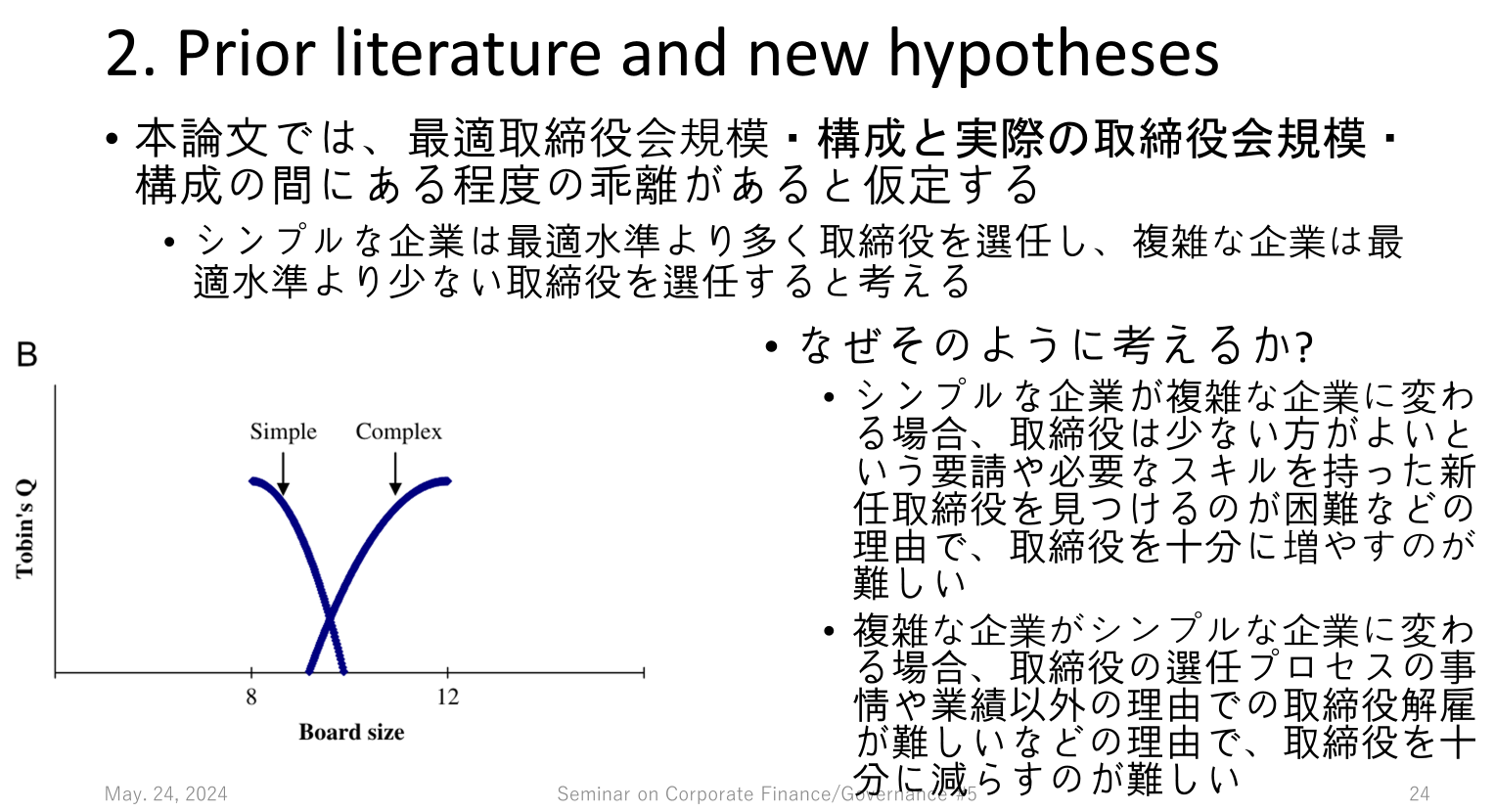 2. Prior literature and new hypotheses

• 本論文では、最適取締役会規模・構成と実際の取締役会規模・構成の間にある程度の乖離があると仮定する

• シンプルな企業は最適水準より多く取締役を選任し、複雑な企業は最適水準より少ない取締役を選任すると考える

B

Simple

Complex

Tobin's Q

8

12

Board size

• なぜそのように考えるか?

• シンプルな企業が複雑な企業に変わる場合、取締役は少ない方がよいという要請や必要なスキルを持った新任取締役を見つけるのが困難などの理由で、取締役を十分に増やすのが難しい

• 複雑な企業がシンプルな企業に変わる場合、取締役の選任プロセスの事情や業績以外の理由での取締役解雇が難しいなどの理由で、取締役を十分に減らすのが難しい

May. 24, 2024

Seminar on Corporate Finance/Governance #5

24